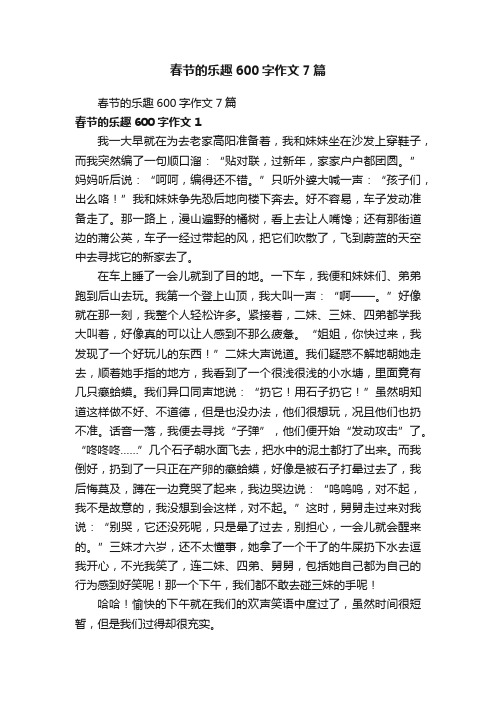 春节的乐趣600字作文7篇

春节的乐趣600字作文7篇

春节的乐趣600字作文1

我一大早就在为去老家高阳准备着，我和妹妹坐在沙发上穿鞋子，而我突然编了一句顺口溜：“贴对联，过新年，家家户户都团圆。”妈妈听后说：“呵呵，编得还不错。”只听外婆大喊一声：“孩子们，出么咯！”我和妹妹争先恐后地向楼下奔去。好不容易，车子发动准备走了。那一路上，漫山遍野的橘树，看上去让人嘴馋；还有那街道边的蒲公英，车子一经过带起的风，把它们吹散了，飞到蔚蓝的天空中去寻找它的新家去了。

在车上睡了一会儿就到了目的地。一下车，我便和妹妹们、弟弟跑到后山去玩。我第一个登上山顶，我大叫一声：“啊——。”好像就在那一刻，我整个人轻松许多。紧接着，二妹、三妹、四弟都学我大叫着，好像真的可以让人感到不那么疲惫。“姐姐，你快过来，我发现了一个好玩儿的东西！”二妹大声说道。我们疑惑不解地朝她走去，顺着她手指的地方，我看到了一个很浅很浅的小水塘，里面竟有几只癞蛤蟆。我们异口同声地说：“扔它！用石子扔它！”虽然明知道这样做不好、不道德，但是也没办法，他们很想玩，况且他们也扔不准。话音一落，我便去寻找“子弹”，他们便开始“发动攻击”了。“咚咚咚……”几个石子朝水面飞去，把水中的泥土都打了出来。而我倒好，扔到了一只正在产卵的癞蛤蟆，好像是被石子打晕过去了，我后悔莫及，蹲在一边竟哭了起来，我边哭边说：“呜呜呜，对不起，我不是故意的，我没想到会这样，对不起。”这时，舅舅走过来对我说：“别哭，它还没死呢，只是晕了过去，别担心，一会儿就会醒来的。”三妹才六岁，还不太懂事，她拿了一个干了的牛屎扔下水去逗我开心，不光我笑了，连二妹、四弟、舅舅，包括她自己都为自己的行为感到好笑呢！那一个下午，我们都不敢去碰三妹的手呢！

哈哈！愉快的下午就在我们的欢声笑语中度过了，虽然时间很短暂，但是我们过得却很充实。